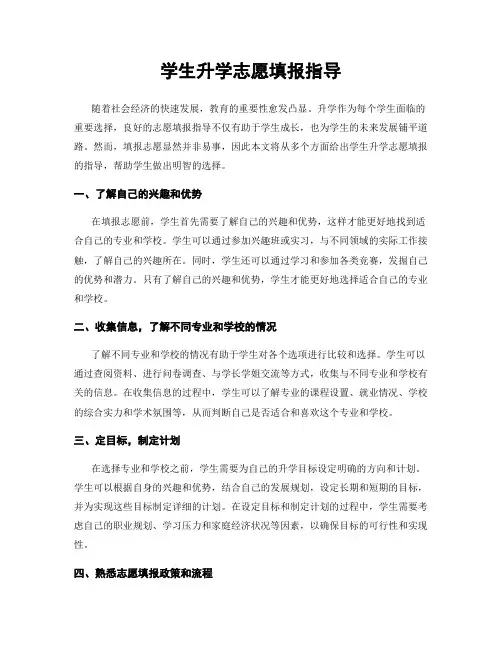 学生升学志愿填报指导

随着社会经济的快速发展，教育的重要性愈发凸显。升学作为每个学生面临的重要选择，良好的志愿填报指导不仅有助于学生成长，也为学生的未来发展铺平道路。然而，填报志愿显然并非易事，因此本文将从多个方面给出学生升学志愿填报的指导，帮助学生做出明智的选择。

一、了解自己的兴趣和优势

在填报志愿前，学生首先需要了解自己的兴趣和优势，这样才能更好地找到适合自己的专业和学校。学生可以通过参加兴趣班或实习，与不同领域的实际工作接触，了解自己的兴趣所在。同时，学生还可以通过学习和参加各类竞赛，发掘自己的优势和潜力。只有了解自己的兴趣和优势，学生才能更好地选择适合自己的专业和学校。

二、收集信息，了解不同专业和学校的情况

了解不同专业和学校的情况有助于学生对各个选项进行比较和选择。学生可以通过查阅资料、进行问卷调查、与学长学姐交流等方式，收集与不同专业和学校有关的信息。在收集信息的过程中，学生可以了解专业的课程设置、就业情况、学校的综合实力和学术氛围等，从而判断自己是否适合和喜欢这个专业和学校。

三、定目标，制定计划

在选择专业和学校之前，学生需要为自己的升学目标设定明确的方向和计划。学生可以根据自身的兴趣和优势，结合自己的发展规划，设定长期和短期的目标，并为实现这些目标制定详细的计划。在设定目标和制定计划的过程中，学生需要考虑自己的职业规划、学习压力和家庭经济状况等因素，以确保目标的可行性和实现性。

四、熟悉志愿填报政策和流程